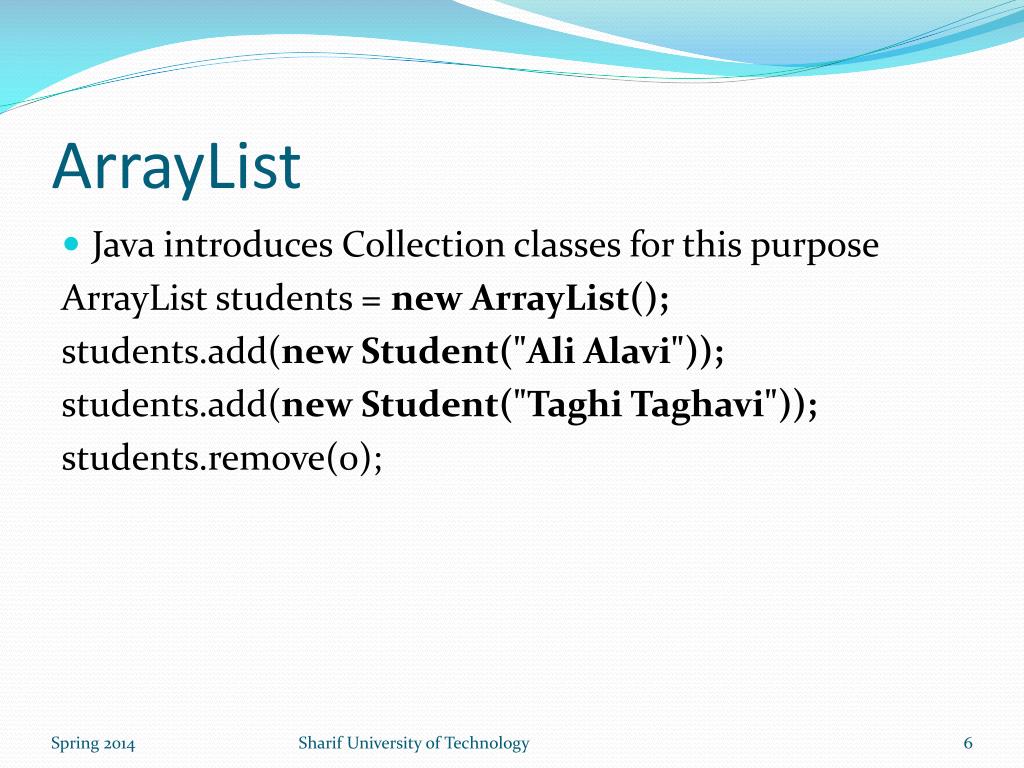 ArrayList

Java introduces Collection classes for this purpose

ArrayList students = new ArrayList();
students.add(new Student("Ali Alavi"));
students.add(new Student("Taghi Taghavi"));
students.remove(0);

Spring 2014

Sharif University of Technology

6